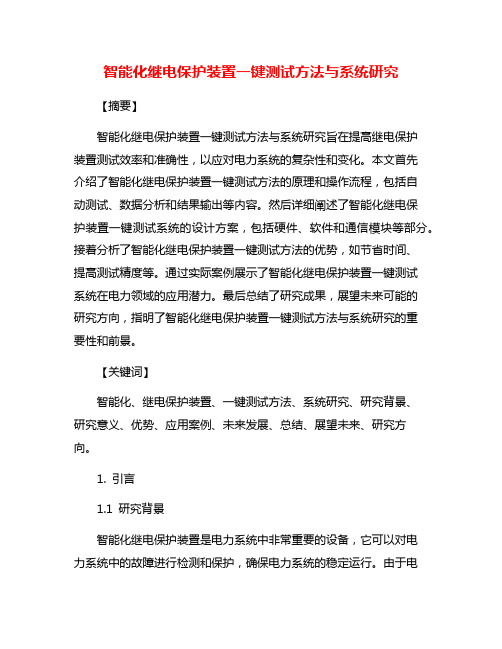 智能化继电保护装置一键测试方法与系统研究

【摘要】

智能化继电保护装置一键测试方法与系统研究旨在提高继电保护装置测试效率和准确性，以应对电力系统的复杂性和变化。本文首先介绍了智能化继电保护装置一键测试方法的原理和操作流程，包括自动测试、数据分析和结果输出等内容。然后详细阐述了智能化继电保护装置一键测试系统的设计方案，包括硬件、软件和通信模块等部分。接着分析了智能化继电保护装置一键测试方法的优势，如节省时间、提高测试精度等。通过实际案例展示了智能化继电保护装置一键测试系统在电力领域的应用潜力。最后总结了研究成果，展望未来可能的研究方向，指明了智能化继电保护装置一键测试方法与系统研究的重要性和前景。

【关键词】

智能化、继电保护装置、一键测试方法、系统研究、研究背景、研究意义、优势、应用案例、未来发展、总结、展望未来、研究方向。

1. 引言

1.1 研究背景

智能化继电保护装置是电力系统中非常重要的设备，它可以对电力系统中的故障进行检测和保护，确保电力系统的稳定运行。由于电